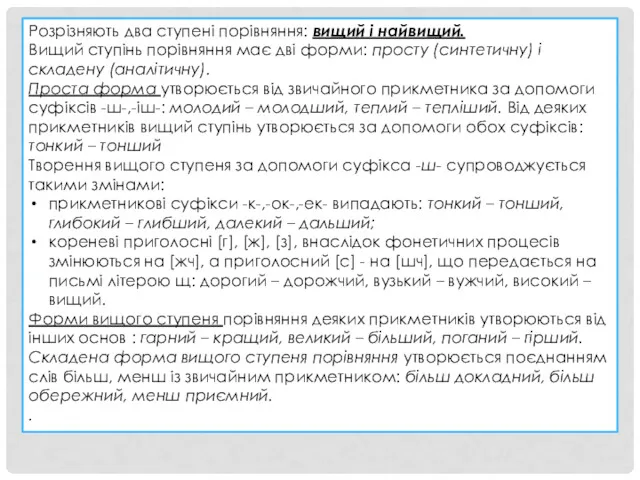 Розрізняють два ступені порівняння: вищий і найвищий.
Вищий ступінь порівняння має дві форми: просту (синтетичну) і складену (аналітичну).
Проста форма утворюється від звичайного прикметника за допомоги суфіксів -ш-,-іш-: молодий – молодший, теплий – тепліший. Від деяких прикметників вищий ступінь утворюється за допомоги обох суфіксів: тонкий – тонший
Творення вищого ступеня за допомоги суфікса -ш- супроводжується такими змінами:
• прикметникові суфікси -к-,-ок-,-ек- випадають: тонкий – тонший, глибокий – глибший, далекий – дальший;
• кореневі приголосні [г], [ж], [з], внаслідок фонетичних процесів змінюються на [жч], а приголосний [с] - на [шч], що передається на письмі літерою щ: дорогий – дорожчий, вузький – вужчий, високий – вищий.
Форми вищого ступеня порівняння деяких прикметників утворюються від інших основ : гарний – кращий, великий – більший, поганий – гірший.
Складена форма вищого ступеня порівняння утворюється поєднанням слів більш, менш із звичайним прикметником: більш докладний, більш обережний, менш приємний.
.